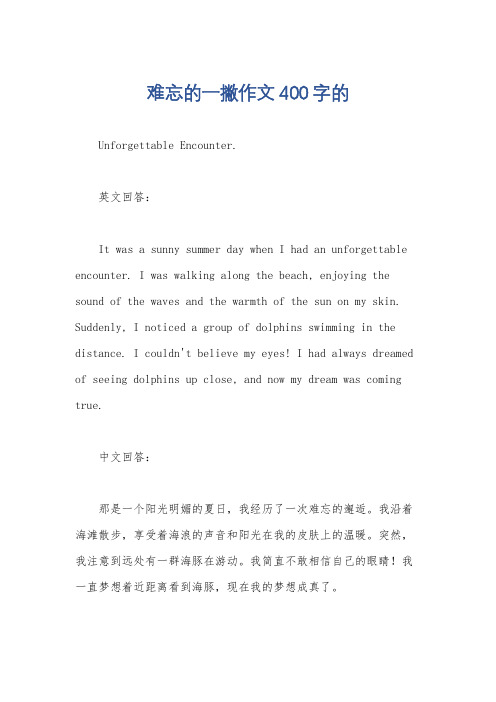 难忘的一撇作文400字的

Unforgettable Encounter.

英文回答：

It was a sunny summer day when I had an unforgettable encounter. I was walking along the beach, enjoying the sound of the waves and the warmth of the sun on my skin. Suddenly, I noticed a group of dolphins swimming in the distance. I couldn't believe my eyes! I had always dreamed of seeing dolphins up close, and now my dream was coming true.

中文回答：

那是一个阳光明媚的夏日，我经历了一次难忘的邂逅。我沿着海滩散步，享受着海浪的声音和阳光在我的皮肤上的温暖。突然，我注意到远处有一群海豚在游动。我简直不敢相信自己的眼睛！我一直梦想着近距离看到海豚，现在我的梦想成真了。